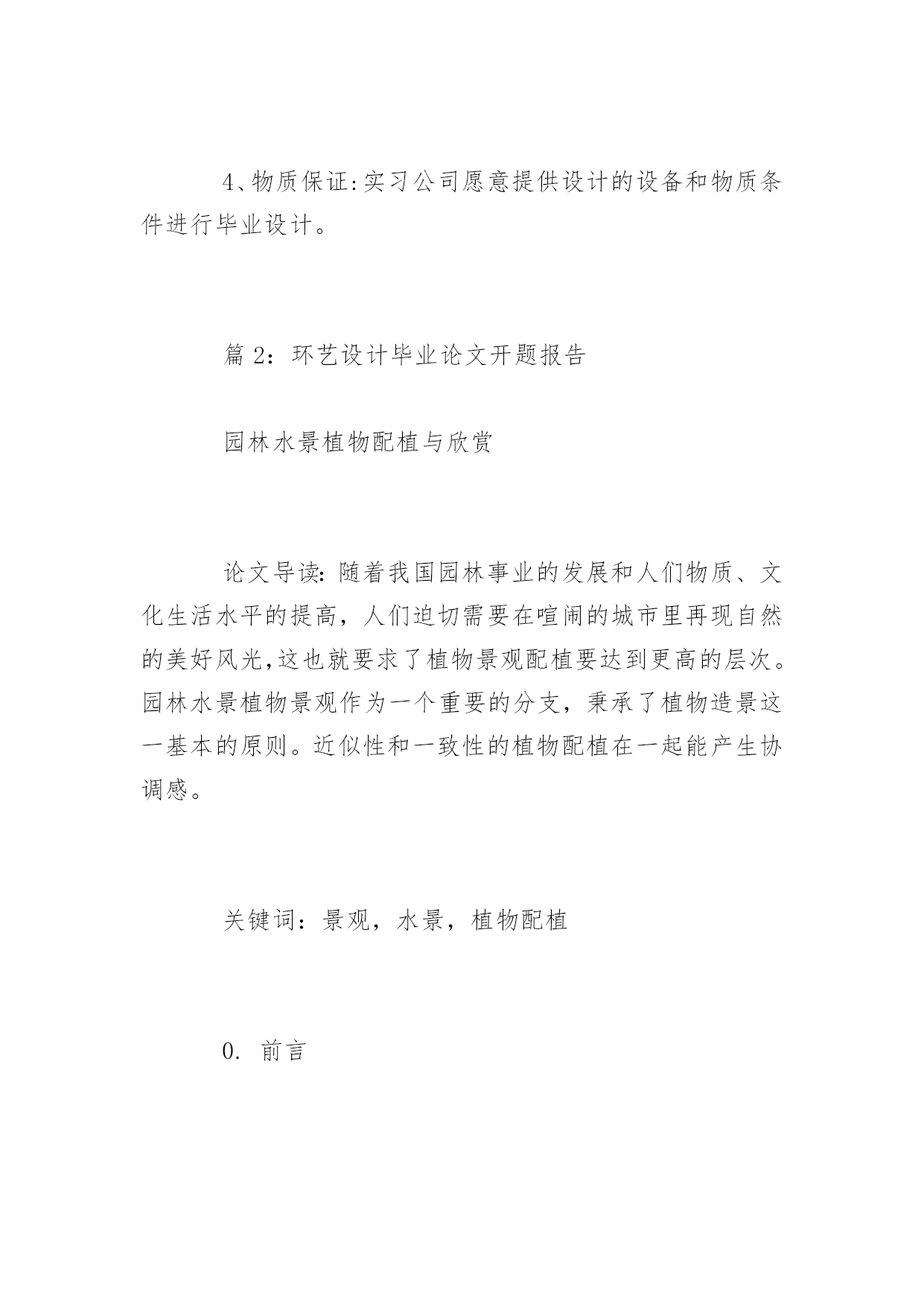 4、物质保证:实习公司愿意提供设计的设备和物质条件进行毕业设计。

篇 2：环艺设计毕业论文开题报告

园林水景植物配植与欣赏

论文导读:随着我国园林事业的发展和人们物质、文化生活水平的提高，人们迫切需要在喧闹的城市里再现自然的美好风光,这也就要求了植物景观配植要达到更高的层次。园林水景植物景观作为一个重要的分支，秉承了植物造景这一基本的原则。近似性和一致性的植物配植在一起能产生协调感。

关键词：景观，水景，植物配植

0. 前言